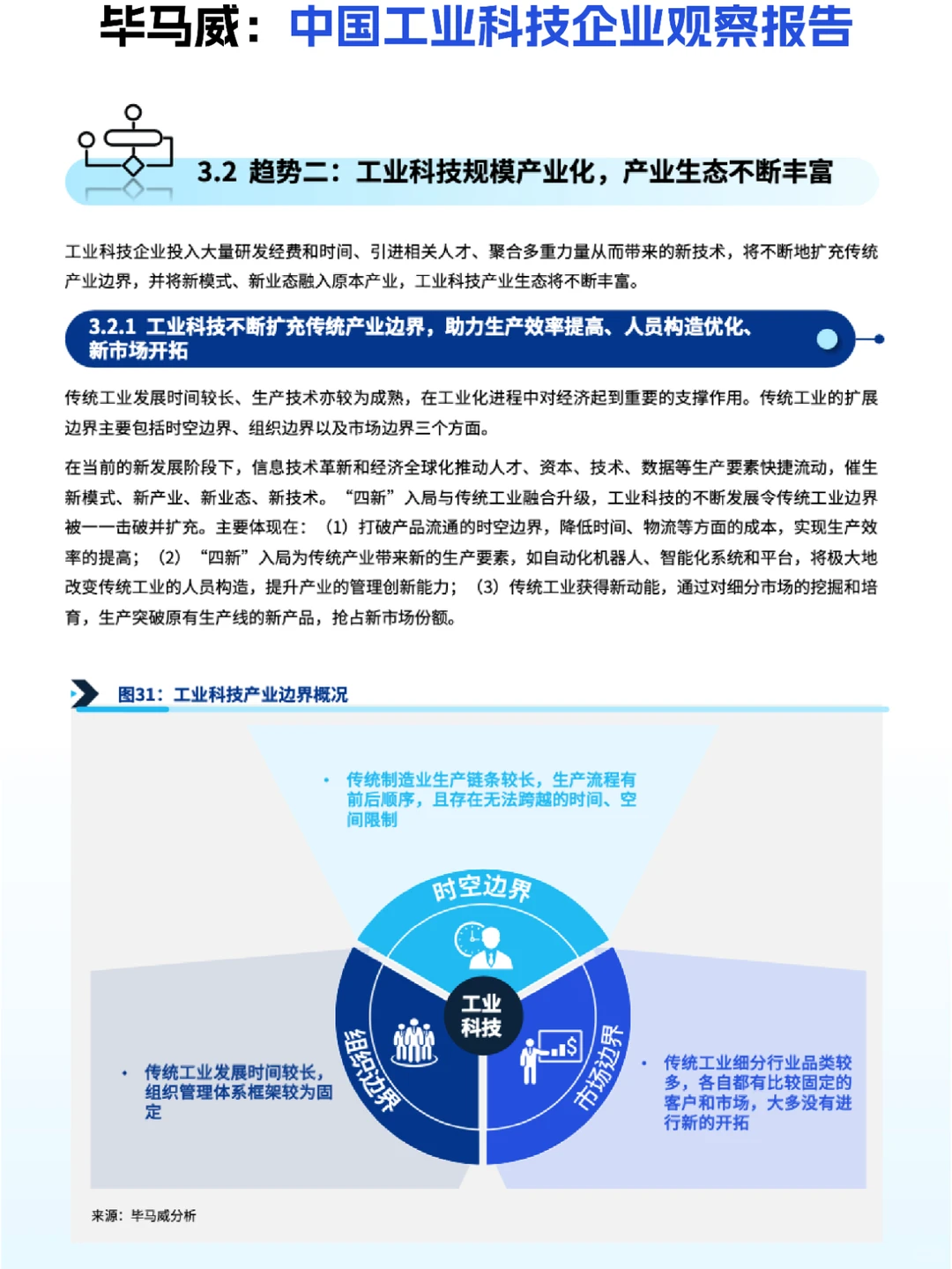 毕马威：中国工业科技企业观察报告

3.2 趋势二：工业科技规模产业化，产业生态不断丰富

工业科技企业投入大量研发经费和时间、引进相关人才、聚合多重力量从而带来的新技术，将不断地扩充传统产业边界，并将新模式、新业态融入原本产业，工业科技产业生态将不断丰富。

3.2.1 工业科技不断扩充传统产业边界，助力生产效率提高、人员构造优化、新市场开拓

传统工业发展时间较长、生产技术亦较为成熟，在工业化进程中对经济起到重要的支撑作用。传统工业的扩展边界主要包括时空边界、组织边界以及市场边界三个方面。

在当前的新发展阶段下，信息技术革新和经济全球化推动人才、资本、技术、数据等生产要素快捷流动，催生新模式、新产业、新业态、新技术。“四新”入局与传统工业融合升级，工业科技的不断发展令传统工业边界被一一击破并扩充。主要体现在：（1）打破产品流通的时空边界，降低时间、物流等方面的成本，实现生产效率的提高；（2）“四新”入局为传统产业带来新的生产要素，如自动化机器人、智能化系统和平台，将极大地改变传统工业的人员构造，提升产业的管理创新能力；（3）传统工业获得新动能，通过对细分市场的挖掘和培育，生产突破原有生产线的新产品，抢占新市场份额。

图31：工业科技产业边界概况

• 传统制造业生产链条较长，生产流程有前后顺序，且存在无法跨越的时间、空间限制

时空边界

工业科技

组织边界

市场边界

• 传统工业发展时间较长，组织管理体系框架较为固定

• 传统工业细分行业品类较多，各自都有比较固定的客户和市场，大多没有进行新的开拓

来源：毕马威分析